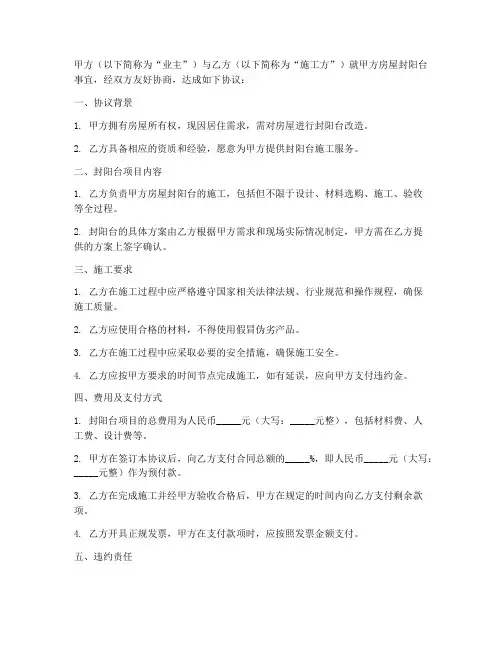 甲方（以下简称为“业主”）与乙方（以下简称为“施工方”）就甲方房屋封阳台事宜，经双方友好协商，达成如下协议：

一、协议背景

1. 甲方拥有房屋所有权，现因居住需求，需对房屋进行封阳台改造。

2. 乙方具备相应的资质和经验，愿意为甲方提供封阳台施工服务。

二、封阳台项目内容

1. 乙方负责甲方房屋封阳台的施工，包括但不限于设计、材料选购、施工、验收等全过程。

2. 封阳台的具体方案由乙方根据甲方需求和现场实际情况制定，甲方需在乙方提供的方案上签字确认。

三、施工要求

1. 乙方在施工过程中应严格遵守国家相关法律法规、行业规范和操作规程，确保施工质量。

2. 乙方应使用合格的材料，不得使用假冒伪劣产品。

3. 乙方在施工过程中应采取必要的安全措施，确保施工安全。

4. 乙方应按甲方要求的时间节点完成施工，如有延误，应向甲方支付违约金。

四、费用及支付方式

1. 封阳台项目的总费用为人民币_____元（大写：_____元整），包括材料费、人工费、设计费等。

2. 甲方在签订本协议后，向乙方支付合同总额的_____%，即人民币_____元（大写：_____元整）作为预付款。

3. 乙方在完成施工并经甲方验收合格后，甲方在规定的时间内向乙方支付剩余款项。

4. 乙方开具正规发票，甲方在支付款项时，应按照发票金额支付。

五、违约责任